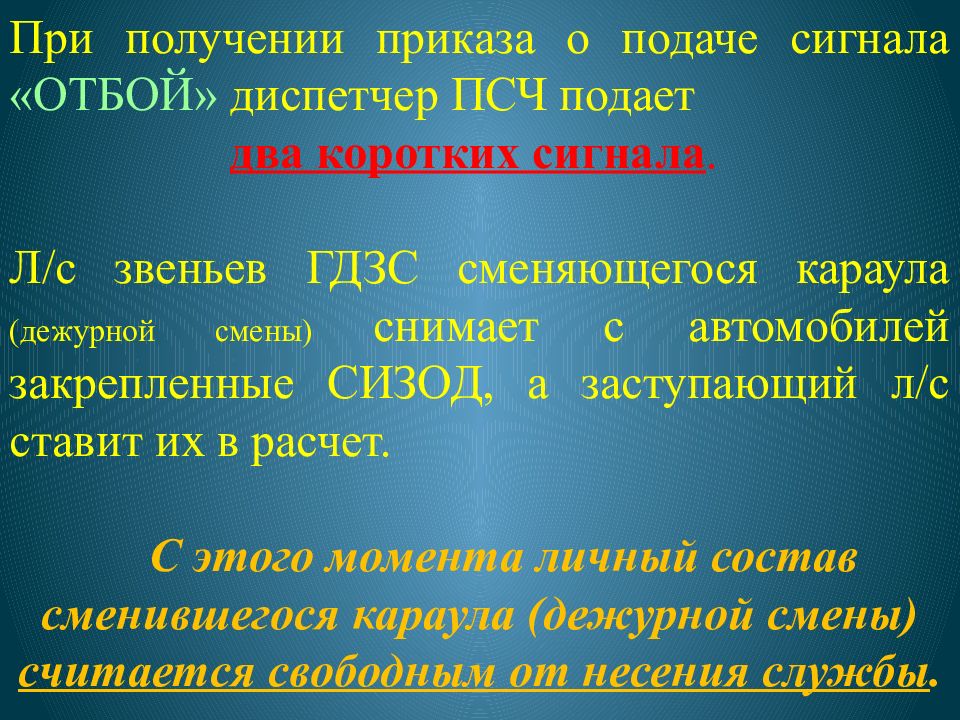 При получении приказа о подаче сигнала «ОТБОЙ» диспетчер ПСЧ подает
два коротких сигнала.

Л/с звеньев ГДЗС сменяющегося караула (дежурной смены) снимает с автомобилей закрепленные СИЗОД, а заступающий л/с ставит их в расчет.

С этого момента личный состав сменившегося караула (дежурной смены) считается свободным от несения службы.